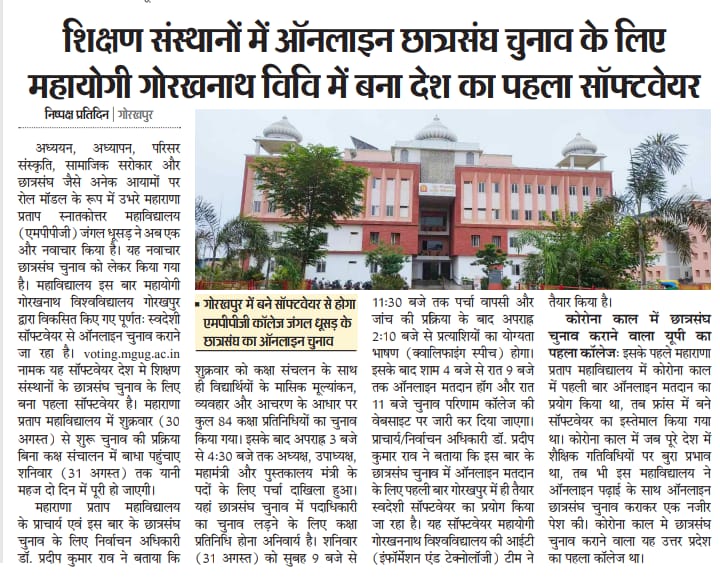 शिक्षण संस्थानों में ऑनलाइन छात्रसंघ चुनाव के लिए महायोगी गोरखनाथ विवि में बना देश का पहला सॉफ्टवेयर

निष्पक्ष प्रतिदिन | गोरखपुर

अध्ययन, अध्यापन, परिसर संस्कृति, सामाजिक सरोकार और छात्रसंघ जैसे अनेक आयामों पर रोल मॉडल के रूप में उभरे महाराणा प्रताप स्नातकोत्तर महाविद्यालय (एमपीपीजी) जंगल धूसड़ ने अब एक और नवाचार किया है। यह नवाचार छात्रसंघ चुनाव को लेकर किया गया है। महाविद्यालय इस बार महायोगी गोरखनाथ विश्वविद्यालय गोरखपुर द्वारा विकसित किए गए पूर्णतः स्वदेशी सॉफ्टवेयर से ऑनलाइन चुनाव कराने जा रहा है। voting.mgug.ac.in नामक यह सॉफ्टवेयर देश मे शिक्षण संस्थानों के छात्रसंघ चुनाव के लिए बना पहला सॉफ्टवेयर है। महाराणा प्रताप महाविद्यालय में शुक्रवार (30 अगस्त) से शुरू चुनाव की प्रक्रिया बिना कक्ष संचालन में बाधा पहुंचाए शनिवार (31 अगस्त) तक यानी महज दो दिन में पूरी हो जाएगी।

महाराणा प्रताप महाविद्यालय के प्राचार्य एवं इस बार के छात्रसंघ चुनाव के लिए निर्वाचन अधिकारी डॉ. प्रदीप कुमार राव ने बताया कि

▪ गोरखपुर में बने सॉफ्टवेयर से होगा एमपीपीजी कॉलेज जंगल धूसड़ के छात्रसंघ का ऑनलाइन चुनाव

शुक्रवार को कक्षा संचलन के साथ ही विद्यार्थियों के मासिक मूल्यांकन, व्यवहार और आचरण के आधार पर कुल 84 कक्षा प्रतिनिधियों का चुनाव किया गया। इसके बाद अपराह्न 3 बजे से 4:30 बजे तक अध्यक्ष, उपाध्यक्ष, महामंत्री और पुस्तकालय मंत्री के पदों के लिए पर्चा दाखिला हुआ। यहां छात्रसंघ चुनाव में पदाधिकारी का चुनाव लड़ने के लिए कक्षा प्रतिनिधि होना अनिवार्य है। शनिवार (31 अगस्त) को सुबह 9 बजे से 11:30 बजे तक पर्चा वापसी और जांच की प्रक्रिया के बाद अपराह्न 2:10 बजे से प्रत्याशियों का योग्यता भाषण (क्वालिफाइंग स्पीच) होगा। इसके बाद शाम 4 बजे से रात 9 बजे तक ऑनलाइन मतदान हॉग और रात 11 बजे चुनाव परिणाम कॉलेज की वेबसाइट पर जारी कर दिया जाएगा। प्राचार्य/निर्वाचन अधिकारी डॉ. प्रदीप कुमार राव ने बताया कि इस बार के छात्रसंघ चुनाव में ऑनलाइन मतदान के लिए पहली बार गोरखपुर में ही तैयार स्वदेशी सॉफ्टवेयर का प्रयोग किया जा रहा है। यह सॉफ्टवेयर महायोगी गोरखननाथ विश्वविद्यालय की आईटी (इंफॉर्मेशन एंड टेक्नोलॉजी) टीम ने तैयार किया है।

कोरोना काल में छात्रसंघ चुनाव कराने वाला यूपी का पहला कॉलेजः इसके पहले महाराणा प्रताप महाविद्यालय में कोरोना काल में पहली बार ऑनलाइन मतदान का प्रयोग किया था, तब फ्रांस में बने सॉफ्टवेयर का इस्तेमाल किया गया था। कोरोना काल में जब पूरे देश में शैक्षिक गतिविधियों पर बुरा प्रभाव था, तब भी इस महाविद्यालय ने ऑनलाइन पढ़ाई के साथ ऑनलाइन छात्रसंघ चुनाव कराकर एक नजीर पेश की। कोरोना काल मे छात्रसंघ चुनाव कराने वाला यह उत्तर प्रदेश का पहला कॉलेज था।